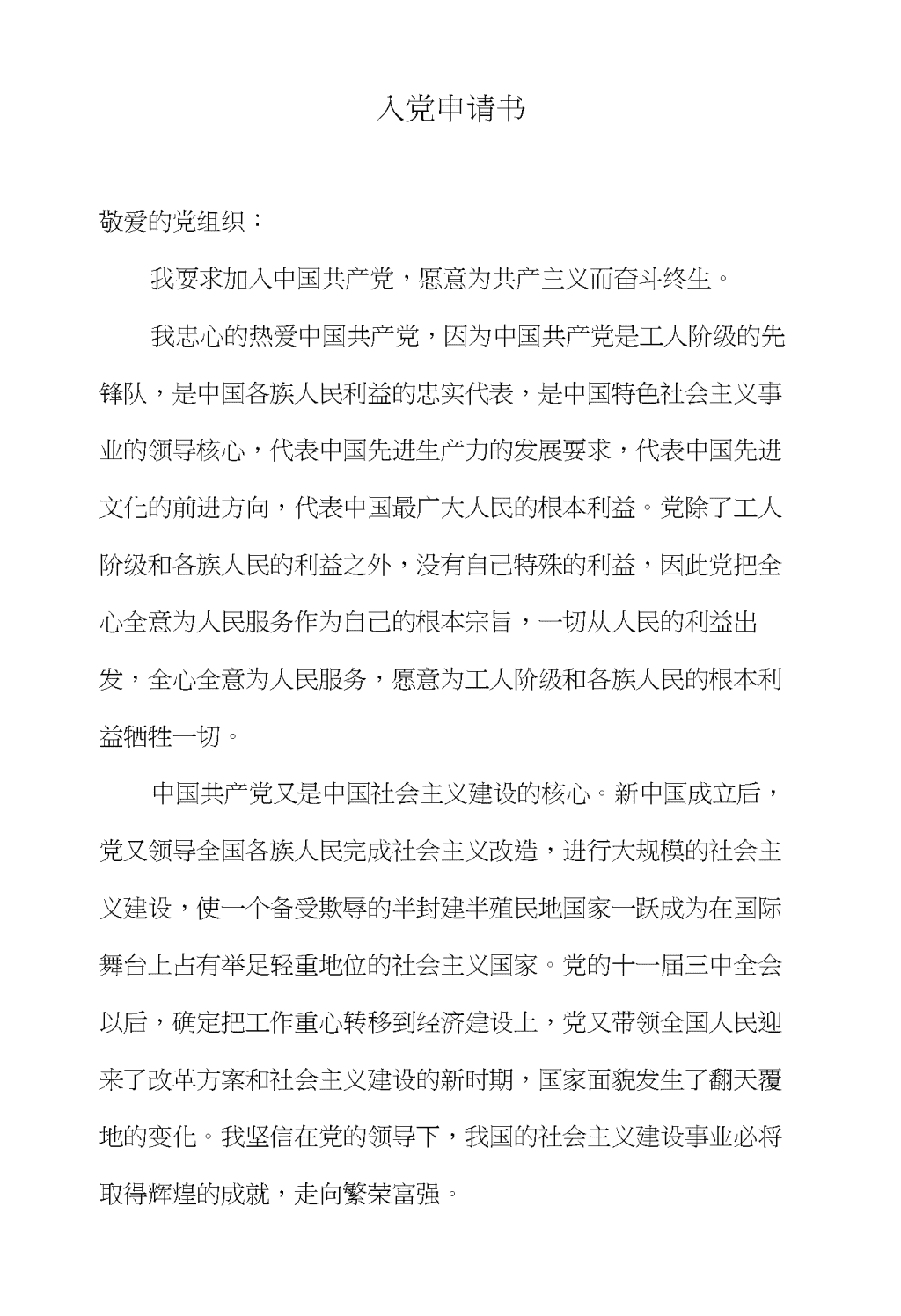 入党申请书

敬爱的党组织：

我要求加入中国共产党，愿意为共产主义而奋斗终生。

我忠心的热爱中国共产党，因为中国共产党是工人阶级的先锋队，是中国各族人民利益的忠实代表，是中国特色社会主义事业的领导核心，代表中国先进生产力的发展要求，代表中国先进文化的前进方向，代表中国最广大人民的根本利益。党除了工人阶级和各族人民的利益之外，没有自己特殊的利益，因此党把全心全意为人民服务作为自己的根本宗旨，一切从人民的利益出发，全心全意为人民服务，愿意为工人阶级和各族人民的根本利益牺牲一切。

中国共产党又是中国社会主义建设的核心。新中国成立后，党又领导全国各族人民完成社会主义改造，进行大规模的社会主义建设，使一个备受欺辱的半封建半殖民地国家一跃成为在国际舞台上占有举足轻重地位的社会主义国家。党的十一届三中全会以后，确定把工作重心转移到经济建设上，党又带领全国人民迎来了改革方案和社会主义建设的新时期，国家面貌发生了翻天覆地的变化。我坚信在党的领导下，我国的社会主义建设事业必将取得辉煌的成就，走向繁荣富强。